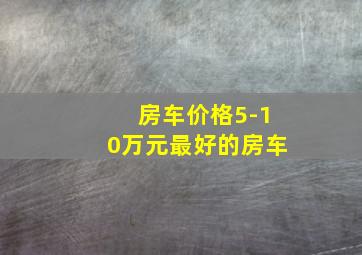 房车价格5-10万元最好的房车